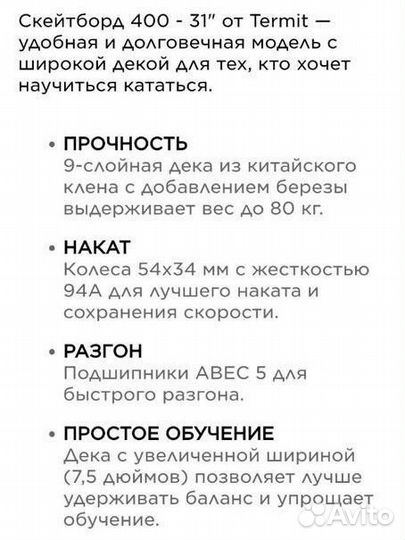 Скейтборд 400 - 31" от Termit — удобная и долговечная модель с широкой декой для тех, кто хочет научиться кататься.

• ПРОЧНОСТЬ
9-слойная дека из китайского клена с добавлением березы выдерживает вес до 80 кг.

• НАКАТ
Колеса 54х34 мм с жесткостью 94А для лучшего наката и сохранения скорости.

• РАЗГОН
Подшипники ABEC 5 для быстрого разгона.

• ПРОСТОЕ ОБУЧЕНИЕ
Дека с увеличенной шириной (7,5 дюймов) позволяет лучше удерживать баланс и упрощает обучение.

Avito